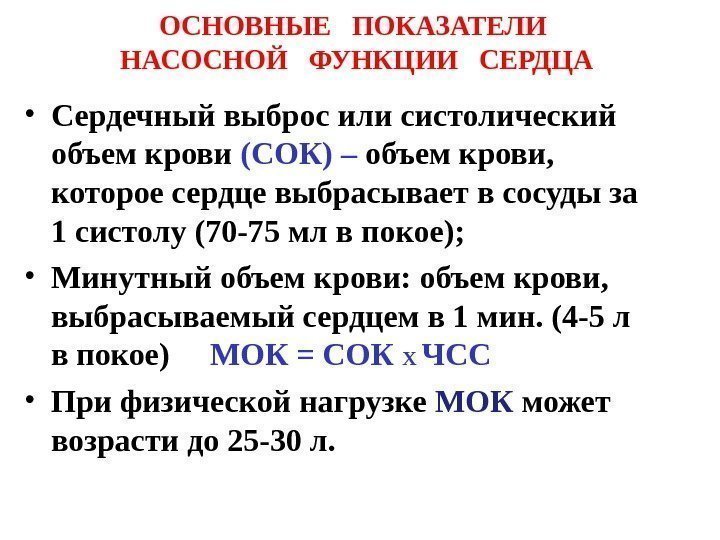 ОСНОВНЫЕ ПОКАЗАТЕЛИ
НАСОСНОЙ ФУНКЦИИ СЕРДЦА

• Сердечный выброс или систолический объем крови (СОК) – объем крови, которое сердце выбрасывает в сосуды за 1 систолу (70-75 мл в покое);

• Минутный объем крови: объем крови, выбрасываемый сердцем в 1 мин. (4-5 л в покое) МОК = СОК х ЧСС

• При физической нагрузке МОК может возрасти до 25-30 л.